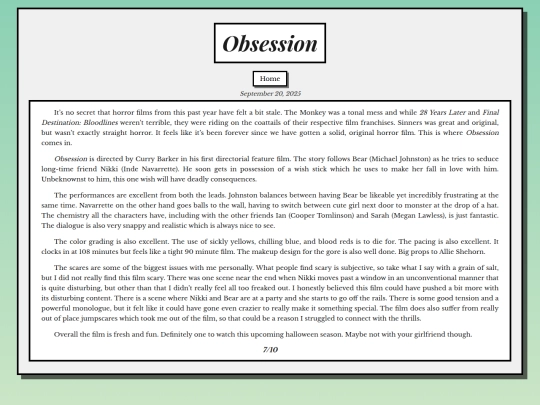 Obsession

Home

September 20, 2025

It's no secret that horror films from this past year have felt a bit stale. The Monkey was a tonal mess and while 28 Years Later and Final Destination: Bloodlines weren't terrible, they were riding on the coattails of their respective film franchises. Sinners was great and original, but wasn't exactly straight horror. It feels like it's been forever since we have gotten a solid, original horror film. This is where Obsession comes in.

Obsession is directed by Curry Barker in his first directorial feature film. The story follows Bear (Michael Johnston) as he tries to seduce long-time friend Nikki (Inde Navarrette). He soon gets in possession of a wish stick which he uses to make her fall in love with him. Unbeknownst to him, this one wish will have deadly consequences.

The performances are excellent from both the leads. Johnston balances between having Bear be likeable yet incredibly frustrating at the same time. Navarrette on the other hand goes balls to the wall, having to switch between cute girl next door to monster at the drop of a hat. The chemistry all the characters have, including with the other friends Ian (Cooper Tomlinson) and Sarah (Megan Lawless), is just fantastic. The dialogue is also very snappy and realistic which is always nice to see.

The color grading is also excellent. The use of sickly yellows, chilling blue, and blood reds is to die for. The pacing is also excellent. It clocks in at 108 minutes but feels like a tight 90 minute film. The makeup design for the gore is also well done. Big props to Allie Shehorn.

The scares are some of the biggest issues with me personally. What people find scary is subjective, so take what I say with a grain of salt, but I did not really find this film scary. There was one scene near the end when Nikki moves past a window in an unconventional manner that is quite disturbing, but other than that I didn't really feel all too freaked out. I honestly believed this film could have pushed a bit more with its disturbing content. There is a scene where Nikki and Bear are at a party and she starts to go off the rails. There is some good tension and a powerful monologue, but it felt like it could have gone even crazier to really make it something special. The film does also suffer from really out of place jumpscares which took me out of the film, so that could be a reason I struggled to connect with the thrills.

Overall the film is fresh and fun. Definitely one to watch this upcoming halloween season. Maybe not with your girlfriend though.

7/10